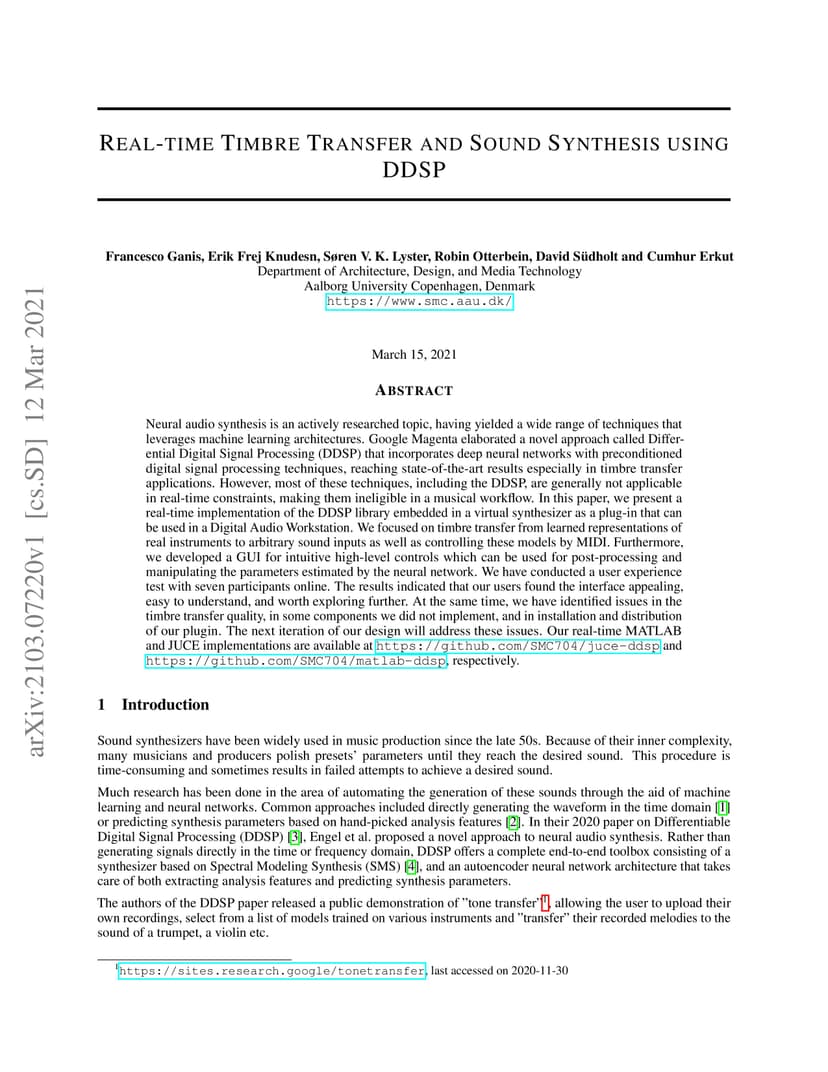 arXiv:2103.07220v1 [cs.SD] 12 Mar 2021

REAL-TIME TIMBRE TRANSFER AND SOUND SYNTHESIS USING DDSP

Francesco Ganis, Erik Frej Knudesn, Søren V. K. Lyster, Robin Otterbein, David Südholt and Cumhur Erkut
Department of Architecture, Design, and Media Technology
Aalborg University Copenhagen, Denmark
https://www.smc.aau.dk/

March 15, 2021

ABSTRACT

Neural audio synthesis is an actively researched topic, having yielded a wide range of techniques that leverages machine learning architectures. Google Magenta elaborated a novel approach called Differential Digital Signal Processing (DDSP) that incorporates deep neural networks with preconditioned digital signal processing techniques, reaching state-of-the-art results especially in timbre transfer applications. However, most of these techniques, including the DDSP, are generally not applicable in real-time constraints, making them ineligible in a musical workflow. In this paper, we present a real-time implementation of the DDSP library embedded in a virtual synthesizer as a plug-in that can be used in a Digital Audio Workstation. We focused on timbre transfer from learned representations of real instruments to arbitrary sound inputs as well as controlling these models by MIDI. Furthermore, we developed a GUI for intuitive high-level controls which can be used for post-processing and manipulating the parameters estimated by the neural network. We have conducted a user experience test with seven participants online. The results indicated that our users found the interface appealing, easy to understand, and worth exploring further. At the same time, we have identified issues in the timbre transfer quality, in some components we did not implement, and in installation and distribution of our plugin. The next iteration of our design will address these issues. Our real-time MATLAB and JUCE implementations are available at https://github.com/SMC704/juce-ddsp and https://github.com/SMC704/matlab-ddsp, respectively.

1 Introduction

Sound synthesizers have been widely used in music production since the late 50s. Because of their inner complexity, many musicians and producers polish presets' parameters until they reach the desired sound. This procedure is time-consuming and sometimes results in failed attempts to achieve a desired sound.

Much research has been done in the area of automating the generation of these sounds through the aid of machine learning and neural networks. Common approaches included directly generating the waveform in the time domain [1] or predicting synthesis parameters based on hand-picked analysis features [2]. In their 2020 paper on Differentiable Digital Signal Processing (DDSP) [3], Engel et al. proposed a novel approach to neural audio synthesis. Rather than generating signals directly in the time or frequency domain, DDSP offers a complete end-to-end toolbox consisting of a synthesizer based on Spectral Modeling Synthesis (SMS) [4], and an autoencoder neural network architecture that takes care of both extracting analysis features and predicting synthesis parameters.

The authors of the DDSP paper released a public demonstration of "tone transfer"$^1$, allowing the user to upload their own recordings, select from a list of models trained on various instruments and "transfer" their recorded melodies to the sound of a trumpet, a violin etc.

$^1$https://sites.research.google/tonetransfer, last accessed on 2020-11-30